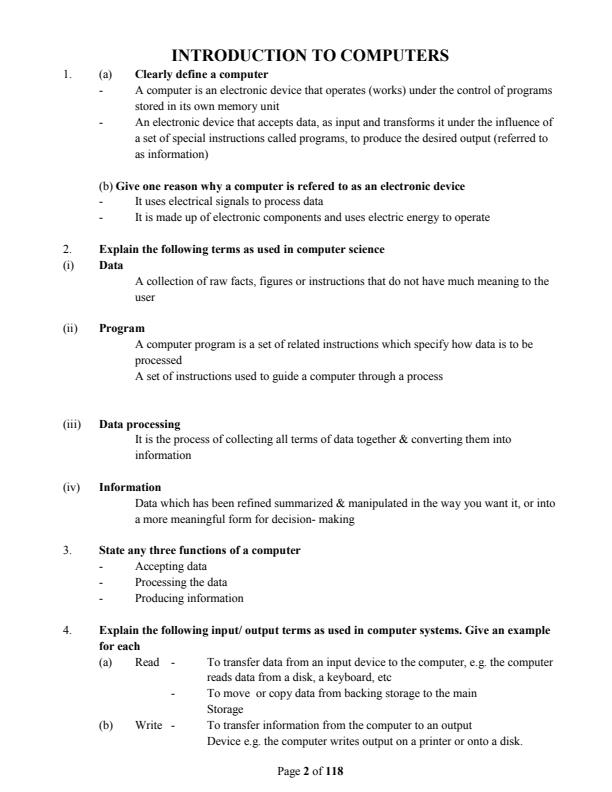 INTRODUCTION TO COMPUTERS

1. (a) Clearly define a computer

- A computer is an electronic device that operates (works) under the control of programs stored in its own memory unit

- An electronic device that accepts data, as input and transforms it under the influence of a set of special instructions called programs, to produce the desired output (referred to as information)

(b) Give one reason why a computer is refered to as an electronic device

- It uses electrical signals to process data

- It is made up of electronic components and uses electric energy to operate

2. Explain the following terms as used in computer science

(i) Data

A collection of raw facts, figures or instructions that do not have much meaning to the user

(ii) Program

A computer program is a set of related instructions which specify how data is to be processed

A set of instructions used to guide a computer through a process

(iii) Data processing

It is the process of collecting all terms of data together & converting them into information

(iv) Information

Data which has been refined summarized & manipulated in the way you want it, or into a more meaningful form for decision- making

3. State any three functions of a computer

- Accepting data

- Processing the data

- Producing information

4. Explain the following input/ output terms as used in computer systems. Give an example for each

(a) Read - To transfer data from an input device to the computer, e.g. the computer reads data from a disk, a keyboard, etc

- To move or copy data from backing storage to the main Storage

(b) Write - To transfer information from the computer to an output Device e.g. the computer writes output on a printer or onto a disk.

Page 2 of 118